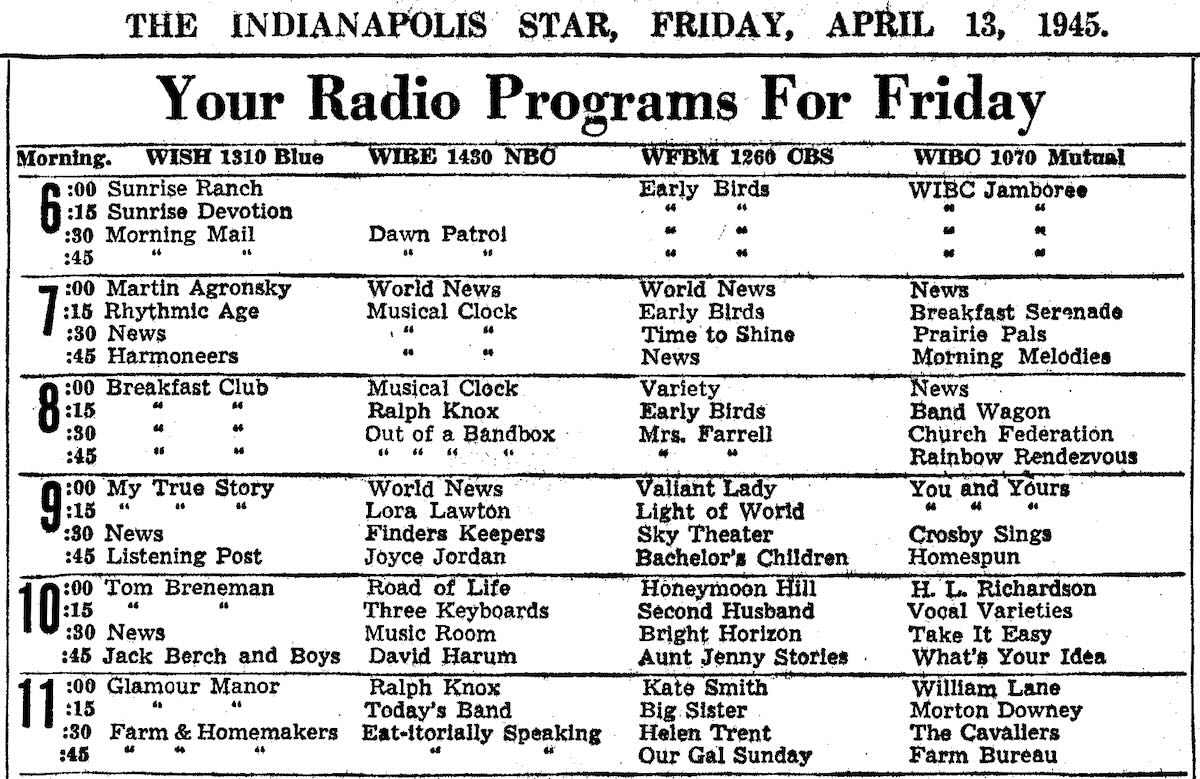 THE INDIANAPOLIS STAR, FRIDAY, APRIL 13, 1945.

Your Radio Programs For Friday

| Morning. | WISH 1310 Blue | WIRE 1430 NBC | WFBM 1260 CBS | WIBC 1070 Mutual |
|---|---|---|---|---|
| 6 :00 | Sunrise Ranch | | Early Birds | WIBC Jamboree |
| :15 | Sunrise Devotion | | " " | " " |
| :30 | Morning Mail | Dawn Patrol | " " | " " |
| :45 | " " | " " | " " | " " |
| 7 :00 | Martin Agronsky | World News | World News | News |
| :15 | Rhythmic Age | Musical Clock | Early Birds | Breakfast Serenade |
| :30 | News | " " | Time to Shine | Prairie Pals |
| :45 | Harmoneers | " " | News | Morning Melodies |
| 8 :00 | Breakfast Club | Musical Clock | Variety | News |
| :15 | " " | Ralph Knox | Early Birds | Band Wagon |
| :30 | " " | Out of a Bandbox | Mrs. Farrell | Church Federation |
| :45 | " " | " " " " | " " | Rainbow Rendezvous |
| 9 :00 | My True Story | World News | Valiant Lady | You and Yours |
| :15 | " " " | Lora Lawton | Light of World | " " " |
| :30 | News | Finders Keepers | Sky Theater | Crosby Sings |
| :45 | Listening Post | Joyce Jordan | Bachelor's Children | Homespun |
| 10 :00 | Tom Breneman | Road of Life | Honeymoon Hill | H. L. Richardson |
| :15 | " " | Three Keyboards | Second Husband | Vocal Varieties |
| :30 | News | Music Room | Bright Horizon | Take It Easy |
| :45 | Jack Berch and Boys | David Harum | Aunt Jenny Stories | What's Your Idea |
| 11 :00 | Glamour Manor | Ralph Knox | Kate Smith | William Lane |
| :15 | " " | Today's Band | Big Sister | Morton Downey |
| :30 | Farm & Homemakers | Eat-itorially Speaking | Helen Trent | The Cavaliers |
| :45 | " " " | " " | Our Gal Sunday | Farm Bureau |